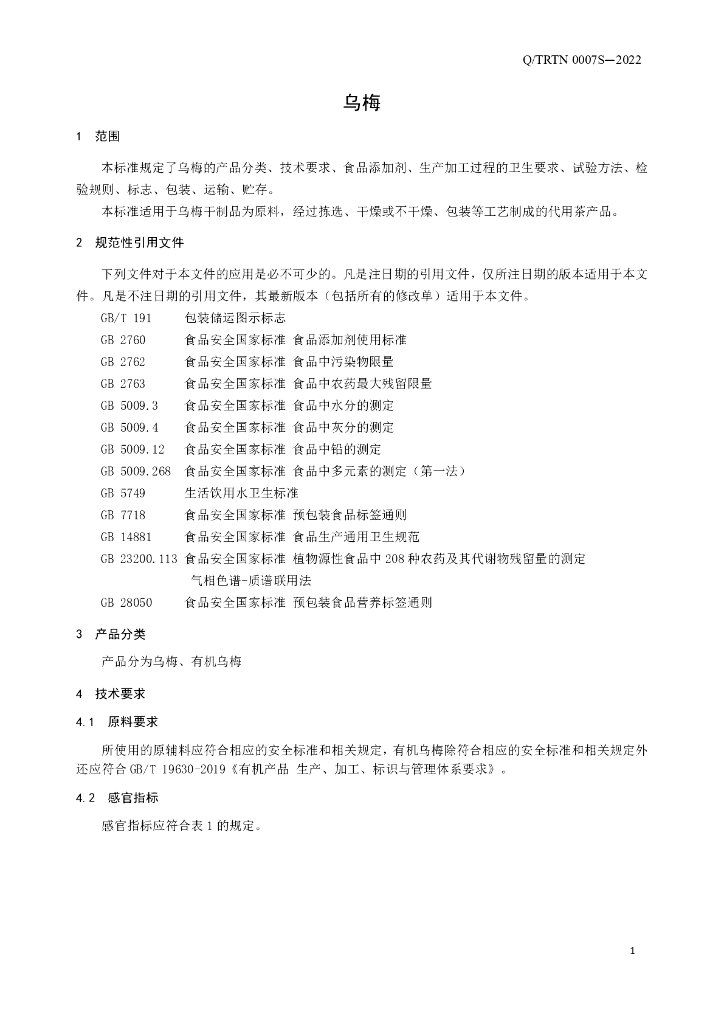 Q/TRTN 0007S—2022

乌梅

1 范围

本标准规定了乌梅的产品分类、技术要求、食品添加剂、生产加工过程的卫生要求、试验方法、检验规则、标志、包装、运输、贮存。

本标准适用于乌梅干制品为原料，经过拣选、干燥或不干燥、包装等工艺制成的代用茶产品。

2 规范性引用文件

下列文件对于本文件的应用是必不可少的。凡是注日期的引用文件，仅所注日期的版本适用于本文件。凡是不注日期的引用文件，其最新版本（包括所有的修改单）适用于本文件。

GB/T 191 包装储运图示标志
GB 2760 食品安全国家标准 食品添加剂使用标准
GB 2762 食品安全国家标准 食品中污染物限量
GB 2763 食品安全国家标准 食品中农药最大残留限量
GB 5009.3 食品安全国家标准 食品中水分的测定
GB 5009.4 食品安全国家标准 食品中灰分的测定
GB 5009.12 食品安全国家标准 食品中铅的测定
GB 5009.268 食品安全国家标准 食品中多元素的测定（第一法）
GB 5749 生活饮用水卫生标准
GB 7718 食品安全国家标准 预包装食品标签通则
GB 14881 食品安全国家标准 食品生产通用卫生规范
GB 23200.113 食品安全国家标准 植物源性食品中208种农药及其代谢物残留量的测定 气相色谱-质谱联用法
GB 28050 食品安全国家标准 预包装食品营养标签通则

3 产品分类

产品分为乌梅、有机乌梅

4 技术要求

4.1 原料要求

所使用的原辅料应符合相应的安全标准和相关规定，有机乌梅除符合相应的安全标准和相关规定外还应符合GB/T 19630-2019《有机产品 生产、加工、标识与管理体系要求》。

4.2 感官指标

感官指标应符合表1的规定。

1